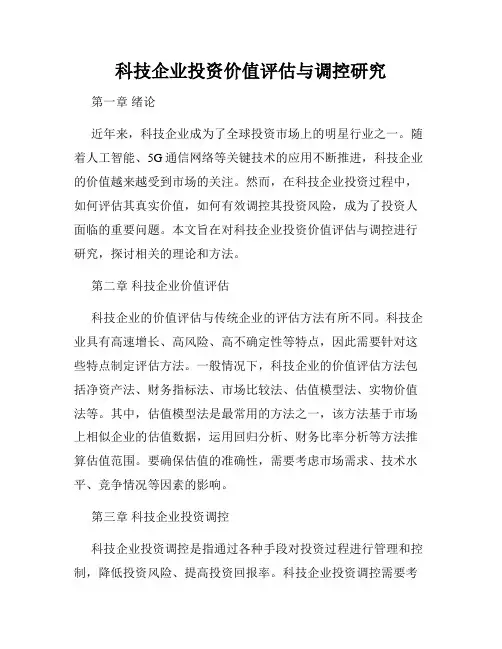 科技企业投资价值评估与调控研究

第一章 绪论

近年来，科技企业成为了全球投资市场上的明星行业之一。随着人工智能、5G通信网络等关键技术的应用不断推进，科技企业的价值越来越受到市场的关注。然而，在科技企业投资过程中，如何评估其真实价值，如何有效调控其投资风险，成为了投资人面临的重要问题。本文旨在对科技企业投资价值评估与调控进行研究，探讨相关的理论和方法。

第二章 科技企业价值评估

科技企业的价值评估与传统企业的评估方法有所不同。科技企业具有高速增长、高风险、高不确定性等特点，因此需要针对这些特点制定评估方法。一般情况下，科技企业的价值评估方法包括净资产法、财务指标法、市场比较法、估值模型法、实物价值法等。其中，估值模型法是最常用的方法之一，该方法基于市场上相似企业的估值数据，运用回归分析、财务比率分析等方法推算估值范围。要确保估值的准确性，需要考虑市场需求、技术水平、竞争情况等因素的影响。

第三章 科技企业投资调控

科技企业投资调控是指通过各种手段对投资过程进行管理和控制，降低投资风险、提高投资回报率。科技企业投资调控需要考